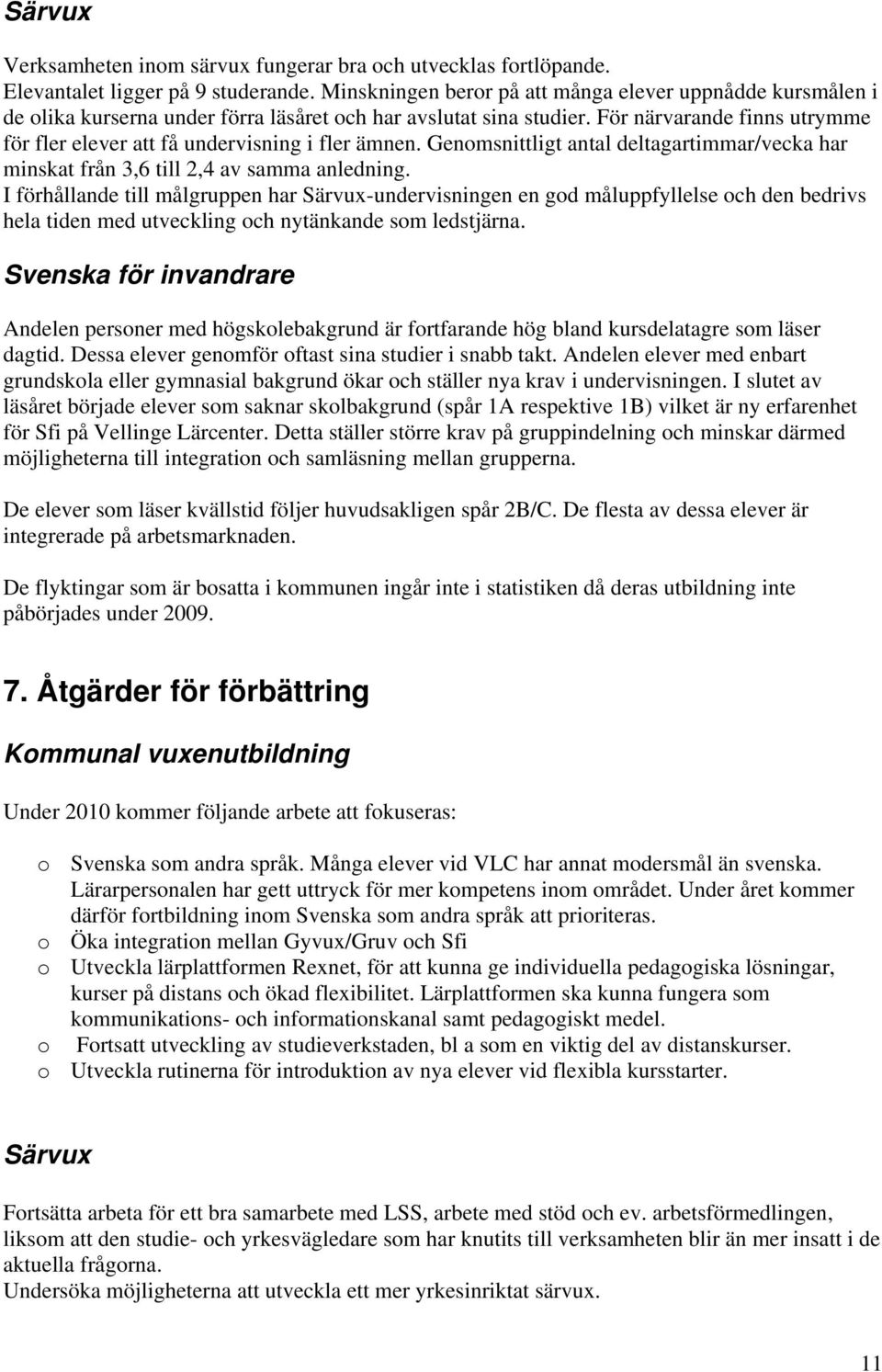 Särvux

Verksamheten inom särvux fungerar bra och utvecklas fortlöpande. Elevantalet ligger på 9 studerande. Minskningen beror på att många elever uppnådde kursmålen i de olika kurserna under förra läsåret och har avslutat sina studier. För närvarande finns utrymme för fler elever att få undervisning i fler ämnen. Genomsnittligt antal deltagartimmar/vecka har minskat från 3,6 till 2,4 av samma anledning.
I förhållande till målgruppen har Särvux-undervisningen en god måluppfyllelse och den bedrivs hela tiden med utveckling och nytänkande som ledstjärna.

Svenska för invandrare

Andelen personer med högskolebakgrund är fortfarande hög bland kursdelatagre som läser dagtid. Dessa elever genomför oftast sina studier i snabb takt. Andelen elever med enbart grundskola eller gymnasial bakgrund ökar och ställer nya krav i undervisningen. I slutet av läsåret började elever som saknar skolbakgrund (spår 1A respektive 1B) vilket är ny erfarenhet för Sfi på Vellinge Lärcenter. Detta ställer större krav på gruppindelning och minskar därmed möjligheterna till integration och samläsning mellan grupperna.

De elever som läser kvällstid följer huvudsakligen spår 2B/C. De flesta av dessa elever är integrerade på arbetsmarknaden.

De flyktingar som är bosatta i kommunen ingår inte i statistiken då deras utbildning inte påbörjades under 2009.

7. Åtgärder för förbättring

Kommunal vuxenutbildning

Under 2010 kommer följande arbete att fokuseras:

o Svenska som andra språk. Många elever vid VLC har annat modersmål än svenska. Lärarpersonalen har gett uttryck för mer kompetens inom området. Under året kommer därför fortbildning inom Svenska som andra språk att prioriteras.
o Öka integration mellan Gyvux/Gruv och Sfi
o Utveckla lärplattformen Rexnet, för att kunna ge individuella pedagogiska lösningar, kurser på distans och ökad flexibilitet. Lärplattformen ska kunna fungera som kommunikations- och informationskanal samt pedagogiskt medel.
o Fortsatt utveckling av studieverkstaden, bl a som en viktig del av distanskurser.
o Utveckla rutinerna för introduktion av nya elever vid flexibla kursstarter.

Särvux

Fortsätta arbeta för ett bra samarbete med LSS, arbete med stöd och ev. arbetsförmedlingen, liksom att den studie- och yrkesvägledare som har knutits till verksamheten blir än mer insatt i de aktuella frågorna.
Undersöka möjligheterna att utveckla ett mer yrkesinriktat särvux.

11